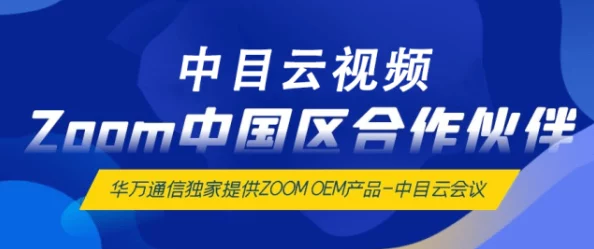 中目云视频
Zoom中国区合作伙伴

华万通信独家提供ZOOM OEM产品-中目云会议